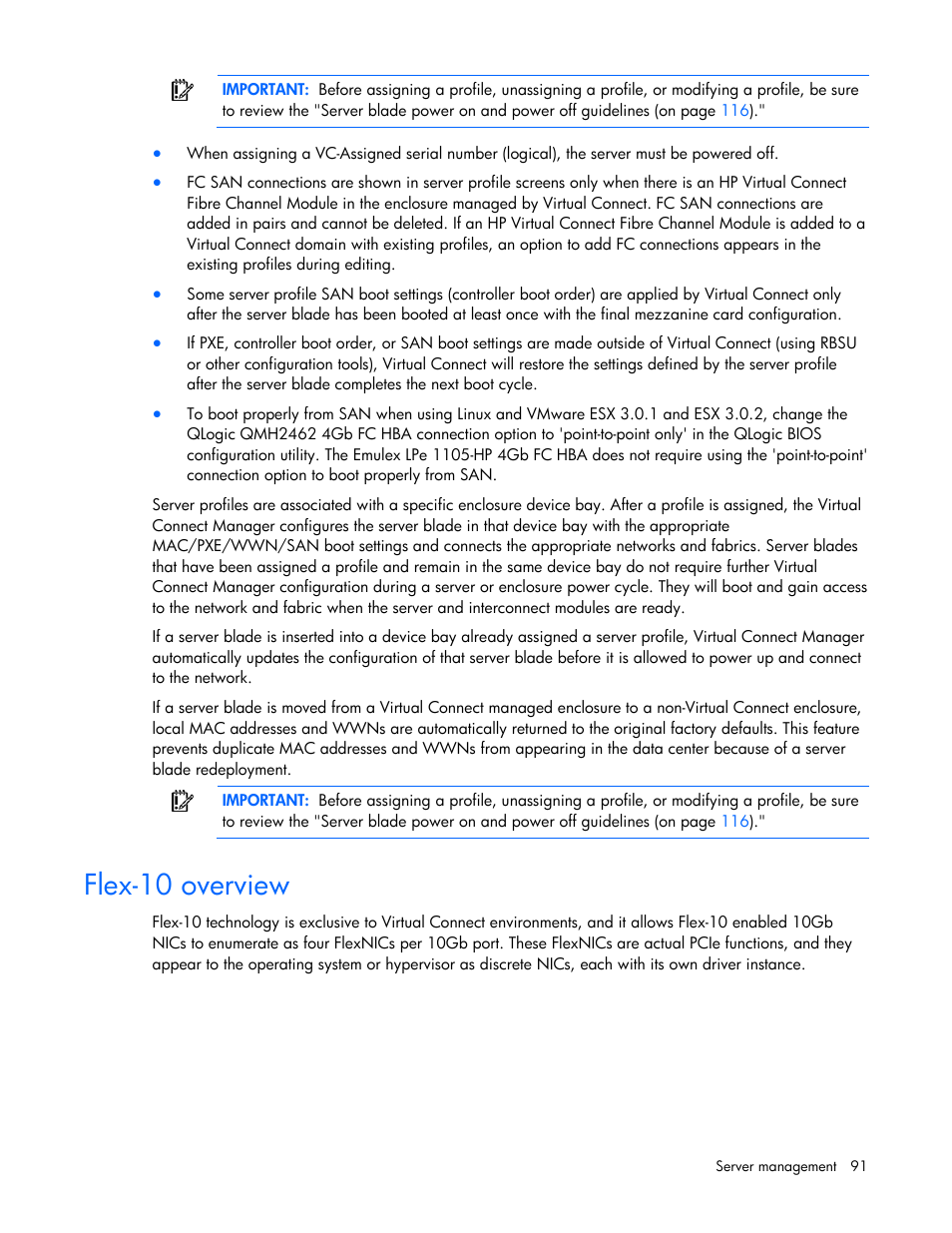 IMPORTANT: Before assigning a profile, unassigning a profile, or modifying a profile, be sure to review the "Server blade power on and power off guidelines (on page 116)."

• When assigning a VC-Assigned serial number (logical), the server must be powered off.

• FC SAN connections are shown in server profile screens only when there is an HP Virtual Connect Fibre Channel Module in the enclosure managed by Virtual Connect. FC SAN connections are added in pairs and cannot be deleted. If an HP Virtual Connect Fibre Channel Module is added to a Virtual Connect domain with existing profiles, an option to add FC connections appears in the existing profiles during editing.

• Some server profile SAN boot settings (controller boot order) are applied by Virtual Connect only after the server blade has been booted at least once with the final mezzanine card configuration.

• If PXE, controller boot order, or SAN boot settings are made outside of Virtual Connect (using RBSU or other configuration tools), Virtual Connect will restore the settings defined by the server profile after the server blade completes the next boot cycle.

• To boot properly from SAN when using Linux and VMware ESX 3.0.1 and ESX 3.0.2, change the QLogic QMH2462 4Gb FC HBA connection option to 'point-to-point only' in the QLogic BIOS configuration utility. The Emulex LPe 1105-HP 4Gb FC HBA does not require using the 'point-to-point' connection option to boot properly from SAN.

Server profiles are associated with a specific enclosure device bay. After a profile is assigned, the Virtual Connect Manager configures the server blade in that device bay with the appropriate MAC/PXE/WWN/SAN boot settings and connects the appropriate networks and fabrics. Server blades that have been assigned a profile and remain in the same device bay do not require further Virtual Connect Manager configuration during a server or enclosure power cycle. They will boot and gain access to the network and fabric when the server and interconnect modules are ready.

If a server blade is inserted into a device bay already assigned a server profile, Virtual Connect Manager automatically updates the configuration of that server blade before it is allowed to power up and connect to the network.

If a server blade is moved from a Virtual Connect managed enclosure to a non-Virtual Connect enclosure, local MAC addresses and WWNs are automatically returned to the original factory defaults. This feature prevents duplicate MAC addresses and WWNs from appearing in the data center because of a server blade redeployment.

IMPORTANT: Before assigning a profile, unassigning a profile, or modifying a profile, be sure to review the "Server blade power on and power off guidelines (on page 116)."

Flex-10 overview

Flex-10 technology is exclusive to Virtual Connect environments, and it allows Flex-10 enabled 10Gb NICs to enumerate as four FlexNICs per 10Gb port. These FlexNICs are actual PCIe functions, and they appear to the operating system or hypervisor as discrete NICs, each with its own driver instance.

Server management 91